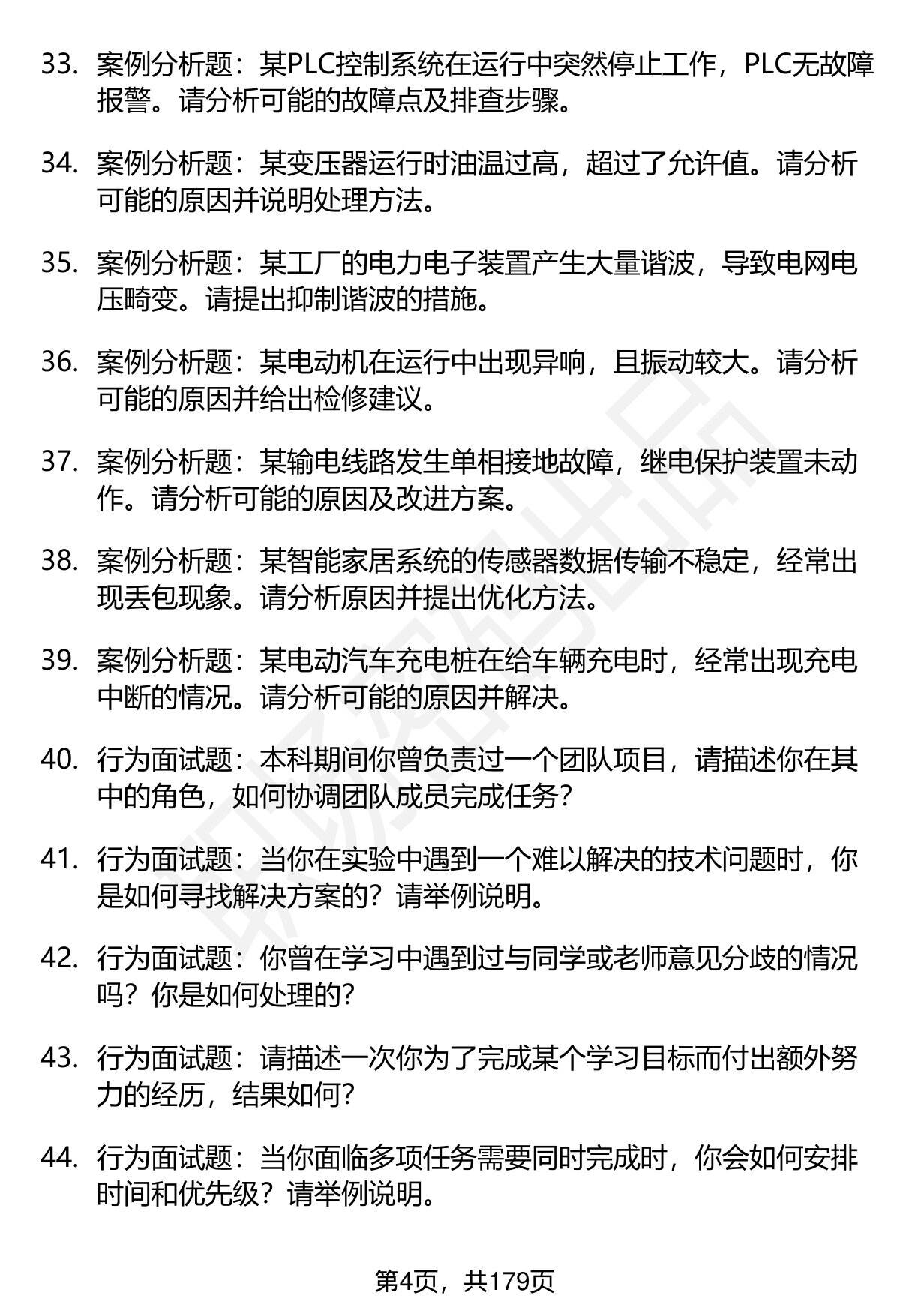 33. 案例分析题：某PLC控制系统在运行中突然停止工作，PLC无故障报警。请分析可能的故障点及排查步骤。

34. 案例分析题：某变压器运行时油温过高，超过了允许值。请分析可能的原因并说明处理方法。

35. 案例分析题：某工厂的电力电子装置产生大量谐波，导致电网电压畸变。请提出抑制谐波的措施。

36. 案例分析题：某电动机在运行中出现异响，且振动较大。请分析可能的原因并给出检修建议。

37. 案例分析题：某输电线路发生单相接地故障，继电保护装置未动作。请分析可能的原因及改进方案。

38. 案例分析题：某智能家居系统的传感器数据传输不稳定，经常出现丢包现象。请分析原因并提出优化方法。

39. 案例分析题：某电动汽车充电桩在给车辆充电时，经常出现充电中断的情况。请分析可能的原因并解决。

40. 行为面试题：本科期间你曾负责过一个团队项目，请描述你在其中的角色，如何协调团队成员完成任务？

41. 行为面试题：当你在实验中遇到一个难以解决的技术问题时，你是如何寻找解决方案的？请举例说明。

42. 行为面试题：你曾在学习中遇到过与同学或老师意见分歧的情况吗？你是如何处理的？

43. 行为面试题：请描述一次你为了完成某个学习目标而付出额外努力的经历，结果如何？

44. 行为面试题：当你面临多项任务需要同时完成时，你会如何安排时间和优先级？请举例说明。

第4页，共179页